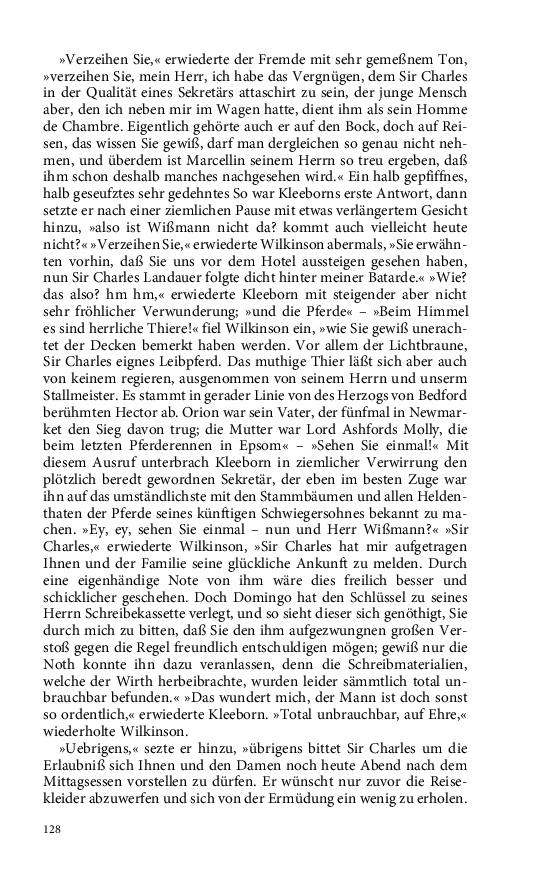 »Verzeihen Sie,« erwiederte der Fremde mit sehr gemeßnem Ton, »verzeihen Sie, mein Herr, ich habe das Vergnügen, dem Sir Charles in der Qualität eines Sekretärs attaschirt zu sein, der junge Mensch aber, den ich neben mir im Wagen hatte, dient ihm als sein Homme de Chambre. Eigentlich gehörte auch er auf den Bock, doch auf Reisen, das wissen Sie gewiß, darf man dergleichen so genau nicht nehmen, und überdem ist Marcellin seinem Herrn so treu ergeben, daß ihm schon deshalb manches nachgesehen wird.« Ein halb gepfiffnes, halb geseufztes sehr gedehntes So war Kleeborns erste Antwort, dann setzte er nach einer ziemlichen Pause mit etwas verlängertem Gesicht hinzu, »also ist Wißmann nicht da? kommt auch vielleicht heute nicht?« »Verzeihen Sie,« erwiederte Wilkinson abermals, »Sie erwähnten vorhin, daß Sie uns vor dem Hotel aussteigen gesehen haben, nun Sir Charles Landauer folgte dicht hinter meiner Batarde.« »Wie? das also? hm hm,« erwiederte Kleeborn mit steigender aber nicht sehr fröhlicher Verwunderung; »und die Pferde« – »Beim Himmel es sind herrliche Thiere!« fiel Wilkinson ein, »wie Sie gewiß unerachtet der Decken bemerkt haben werden. Vor allem der Lichtbraune, Sir Charles eignes Leibpferd. Das muthige Thier läßt sich aber auch von keinem regieren, ausgenommen von seinem Herrn und unserm Stallmeister. Es stammt in gerader Linie von des Herzogs von Bedford berühmten Hector ab. Orion war sein Vater, der fünfmal in Newmarket den Sieg davon trug; die Mutter war Lord Ashfords Molly, die beim letzten Pferderennen in Epsom« – »Sehen Sie einmal!« Mit diesem Ausruf unterbrach Kleeborn in ziemlicher Verwirrung den plötzlich beredt gewordnen Sekretär, der eben im besten Zuge war ihn auf das umständlichste mit den Stammbäumen und allen Heldenthaten der Pferde seines künftigen Schwiegersohnes bekannt zu machen. »Ey, ey, sehen Sie einmal – nun und Herr Wißmann?« »Sir Charles,« erwiederte Wilkinson, »Sir Charles hat mir aufgetragen Ihnen und der Familie seine glückliche Ankunft zu melden. Durch eine eigenhändige Note von ihm wäre dies freilich besser und schicklicher geschehen. Doch Domingo hat den Schlüssel zu seines Herrn Schreibekassette verlegt, und so sieht dieser sich genöthigt, Sie durch mich zu bitten, daß Sie den ihm aufgezwungnen großen Verstoß gegen die Regel freundlich entschuldigen mögen; gewiß nur die Noth konnte ihn dazu veranlassen, denn die Schreibmaterialien, welche der Wirth herbeibrachte, wurden leider sämmtlich total unbrauchbar befunden.« »Das wundert mich, der Mann ist doch sonst so ordentlich,« erwiederte Kleeborn. »Total unbrauchbar, auf Ehre,« wiederholte Wilkinson.

»Uebrigens,« sezte er hinzu, »übrigens bittet Sir Charles um die Erlaubniß sich Ihnen und den Damen noch heute Abend nach dem Mittagsessen vorstellen zu dürfen. Er wünscht nur zuvor die Reisekleider abzuwerfen und sich von der Ermüdung ein wenig zu erholen.

128